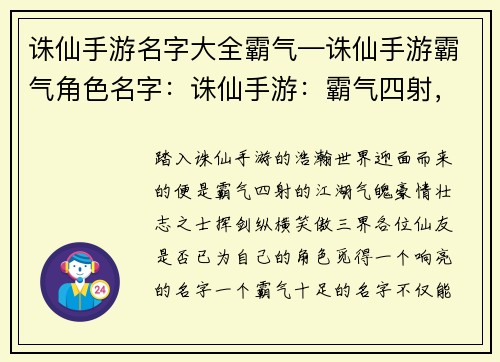 诛仙手游名字大全霸气—诛仙手游霸气角色名字：诛仙手游：霸气四射，

踏入诛仙手游的浩瀚世界迎面而来的便是霸气四射的江湖气魄豪情壮志之士挥剑纵横笑傲三界各位仙友是否已为自己的角色觅得一个响亮的名字一个霸气十足的名字不仅能

24